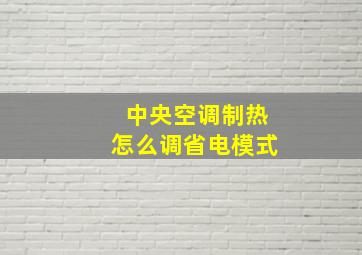 中央空调制热
怎么调省电模式